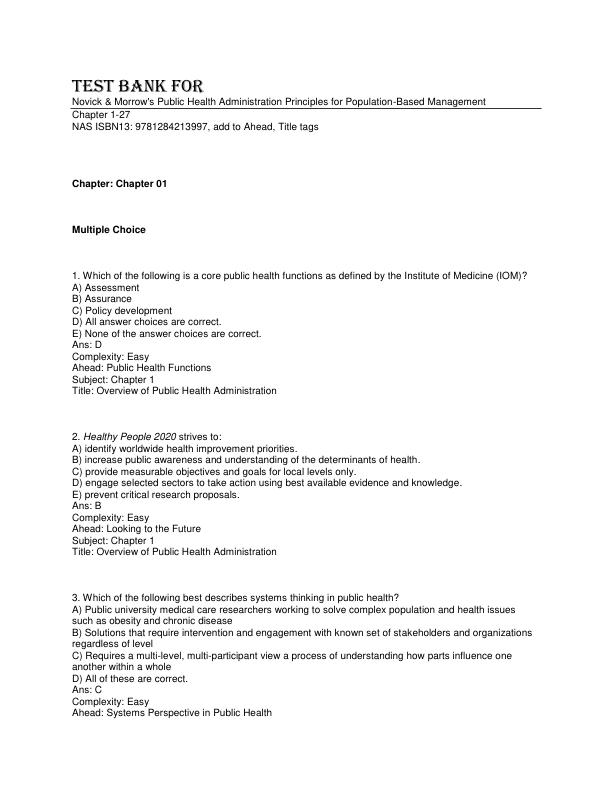 TEST BANK FOR
Novick & Morrow's Public Health Administration Principles for Population-Based Management
Chapter 1-27
NAS ISBN13: 9781284213997, add to Ahead, Title tags

Chapter: Chapter 01

Multiple Choice

1. Which of the following is a core public health functions as defined by the Institute of Medicine (IOM)?
A) Assessment
B) Assurance
C) Policy development
D) All answer choices are correct.
E) None of the answer choices are correct.
Ans: D
Complexity: Easy
Ahead: Public Health Functions
Subject: Chapter 1
Title: Overview of Public Health Administration

2. Healthy People 2020 strives to:
A) identify worldwide health improvement priorities.
B) increase public awareness and understanding of the determinants of health.
C) provide measurable objectives and goals for local levels only.
D) engage selected sectors to take action using best available evidence and knowledge.
E) prevent critical research proposals.
Ans: B
Complexity: Easy
Ahead: Looking to the Future
Subject: Chapter 1
Title: Overview of Public Health Administration

3. Which of the following best describes systems thinking in public health?
A) Public university medical care researchers working to solve complex population and health issues such as obesity and chronic disease
B) Solutions that require intervention and engagement with known set of stakeholders and organizations regardless of level
C) Requires a multi-level, multi-participant view a process of understanding how parts influence one another within a whole
D) All of these are correct.
Ans: C
Complexity: Easy
Ahead: Systems Perspective in Public Health